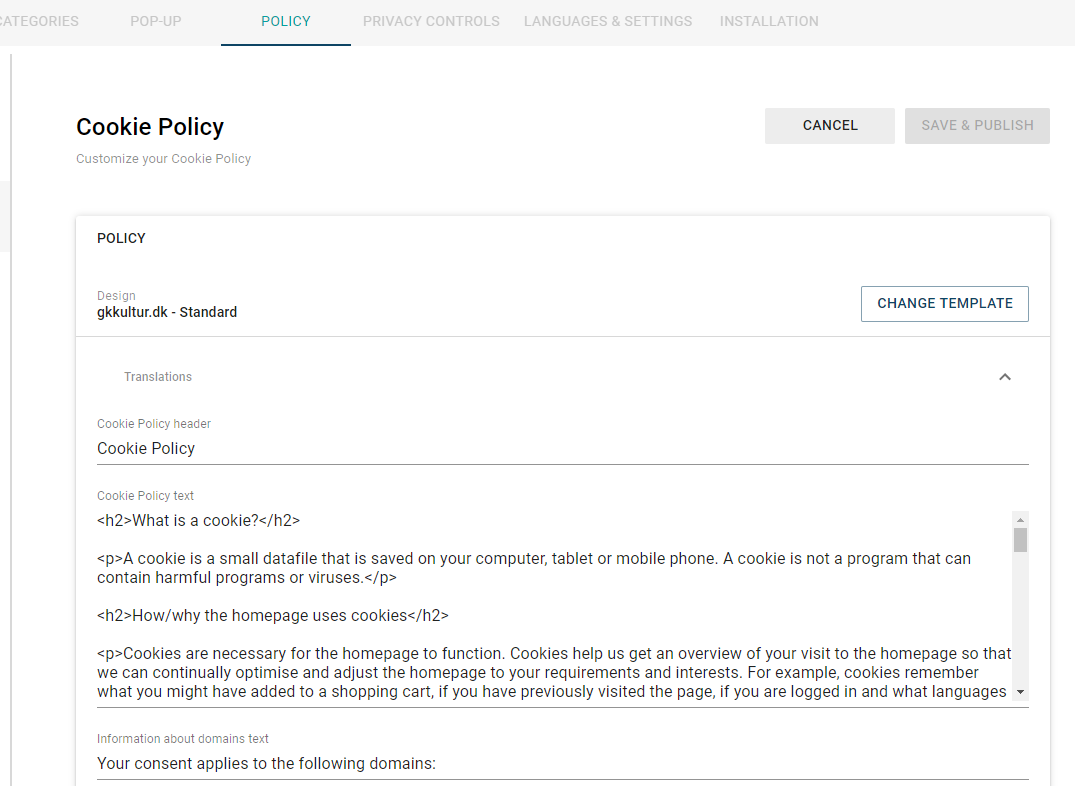 CATEGORIES POP-UP POLICY PRIVACY CONTROLS LANGUAGES & SETTINGS INSTALLATION

Cookie Policy

Customize your Cookie Policy

CANCEL SAVE & PUBLISH

POLICY

Design
gkkultur.dk - Standard

CHANGE TEMPLATE

Translations

Cookie Policy header
Cookie Policy

Cookie Policy text
<h2>What is a cookie?</h2>

<p>A cookie is a small datafile that is saved on your computer, tablet or mobile phone. A cookie is not a program that can contain harmful programs or viruses.</p>

<h2>How/why the homepage uses cookies</h2>

<p>Cookies are necessary for the homepage to function. Cookies help us get an overview of your visit to the homepage so that we can continually optimise and adjust the homepage to your requirements and interests. For example, cookies remember what you might have added to a shopping cart, if you have previously visited the page, if you are logged in and what languages

Information about domains text
Your consent applies to the following domains: